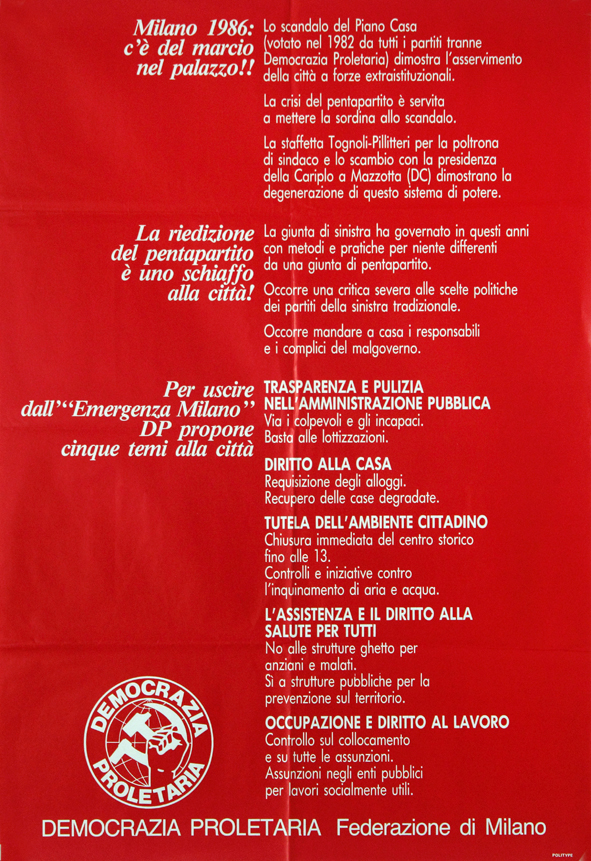 Milano 1986: c'è del marcio nel palazzo!!

Lo scandalo del Piano Casa (votato nel 1982 da tutti i partiti tranne Democrazia Proletaria) dimostra l'asservimento della città a forze extraistituzionali.

La crisi del pentapartito è servita a mettere la sordina allo scandalo.

La staffetta Tognoli-Pillitteri per la poltrona di sindaco e lo scambio con la presidenza della Cariplo a Mazzotta (DC) dimostrano la degenerazione di questo sistema di potere.

La riedizione del pentapartito è uno schiaffo alla città!

La giunta di sinistra ha governato in questi anni con metodi e pratiche per niente differenti da una giunta di pentapartito.

Occorre una critica severa alle scelte politiche dei partiti della sinistra tradizionale.

Occorre mandare a casa i responsabili e i complici del malgoverno.

Per uscire dall'"Emergenza Milano" DP propone cinque temi alla città

TRASPARENZA E PULIZIA NELL'AMMINISTRAZIONE PUBBLICA
Via i colpevoli e gli incapaci.
Basta alle lottizzazioni.

DIRITTO ALLA CASA
Requisizione degli alloggi.
Recupero delle case degradate.

TUTELA DELL'AMBIENTE CITTADINO
Chiusura immediata del centro storico fino alle 13.
Controlli e iniziative contro l'inquinamento di aria e acqua.

L'ASSISTENZA E IL DIRITTO ALLA SALUTE PER TUTTI
No alle strutture ghetto per anziani e malati.
Sì a strutture pubbliche per la prevenzione sul territorio.

OCCUPAZIONE E DIRITTO AL LAVORO
Controllo sul collocamento e su tutte le assunzioni.
Assunzioni negli enti pubblici per lavori socialmente utili.

DEMOCRAZIA PROLETARIA

DEMOCRAZIA PROLETARIA Federazione di Milano

POLITYPE